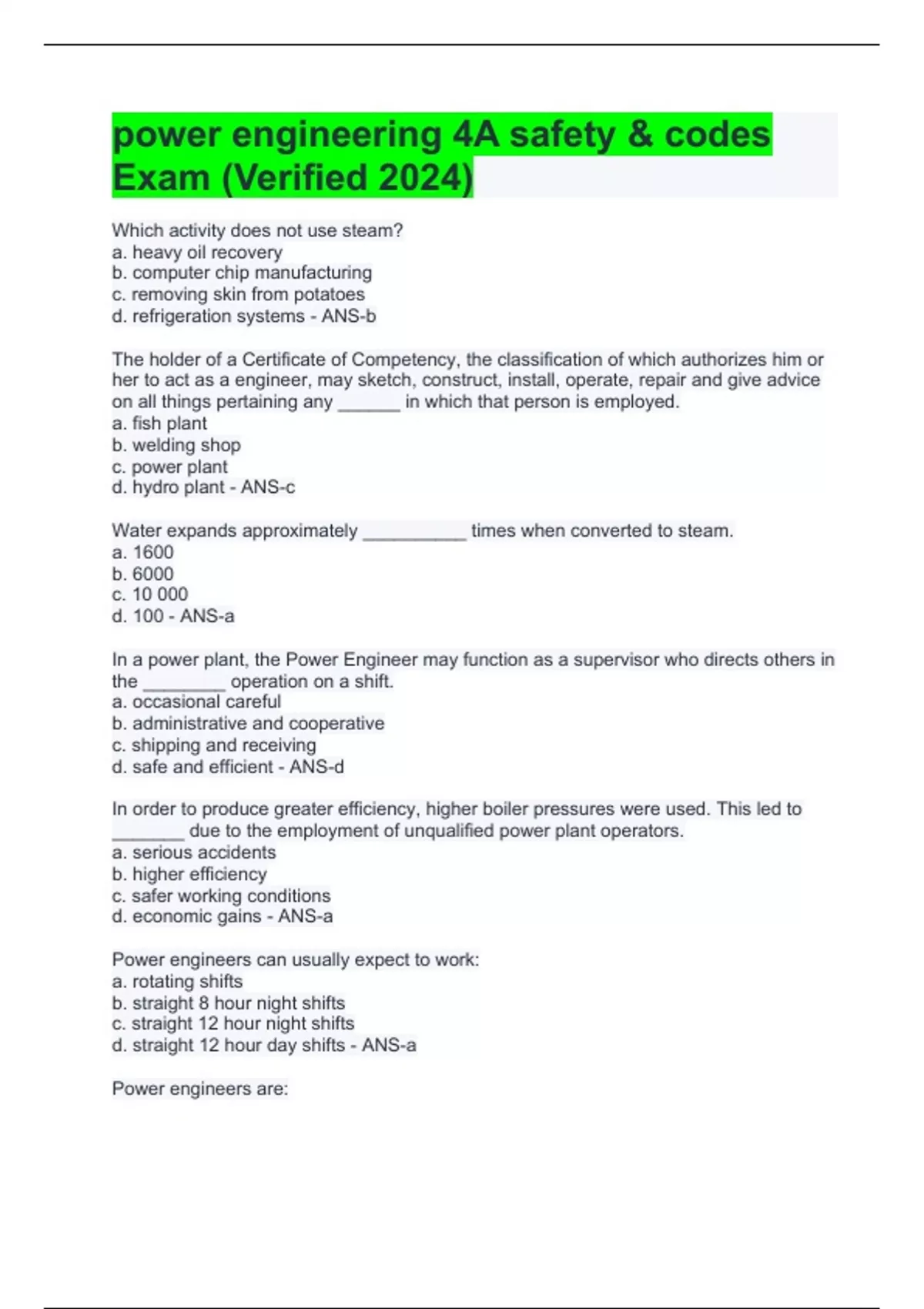 power engineering 4A safety & codes Exam (Verified 2024)

Which activity does not use steam?
a. heavy oil recovery
b. computer chip manufacturing
c. removing skin from potatoes
d. refrigeration systems - ANS-b

The holder of a Certificate of Competency, the classification of which authorizes him or her to act as a engineer, may sketch, construct, install, operate, repair and give advice on all things pertaining any ______ in which that person is employed.
a. fish plant
b. welding shop
c. power plant
d. hydro plant - ANS-c

Water expands approximately __________ times when converted to steam.
a. 1600
b. 6000
c. 10 000
d. 100 - ANS-a

In a power plant, the Power Engineer may function as a supervisor who directs others in the ________ operation on a shift.
a. occasional careful
b. administrative and cooperative
c. shipping and receiving
d. safe and efficient - ANS-d

In order to produce greater efficiency, higher boiler pressures were used. This led to _______ due to the employment of unqualified power plant operators.
a. serious accidents
b. higher efficiency
c. safer working conditions
d. economic gains - ANS-a

Power engineers can usually expect to work:
a. rotating shifts
b. straight 8 hour night shifts
c. straight 12 hour night shifts
d. straight 12 hour day shifts - ANS-a

Power engineers are: